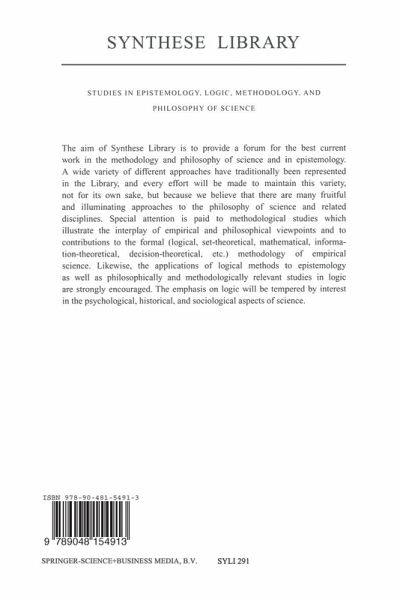 SYNTHESE LIBRARY

STUDIES IN EPISTEMOLOGY, LOGIC, METHODOLOGY, AND PHILOSOPHY OF SCIENCE

The aim of Synthese Library is to provide a forum for the best current work in the methodology and philosophy of science and in epistemology. A wide variety of different approaches have traditionally been represented in the Library, and every effort will be made to maintain this variety, not for its own sake, but because we believe that there are many fruitful and illuminating approaches to the philosophy of science and related disciplines. Special attention is paid to methodological studies which illustrate the interplay of empirical and philosophical viewpoints and to contributions to the formal (logical, set-theoretical, mathematical, information-theoretical, decision-theoretical, etc.) methodology of empirical science. Likewise, the applications of logical methods to epistemology as well as philosophically and methodologically relevant studies in logic are strongly encouraged. The emphasis on logic will be tempered by interest in the psychological, historical, and sociological aspects of science.

ISBN 978-90-481-5491-3

9 789048 154913

SPRINGER-SCIENCE+BUSINESS MEDIA, B.V.

SYLI 291